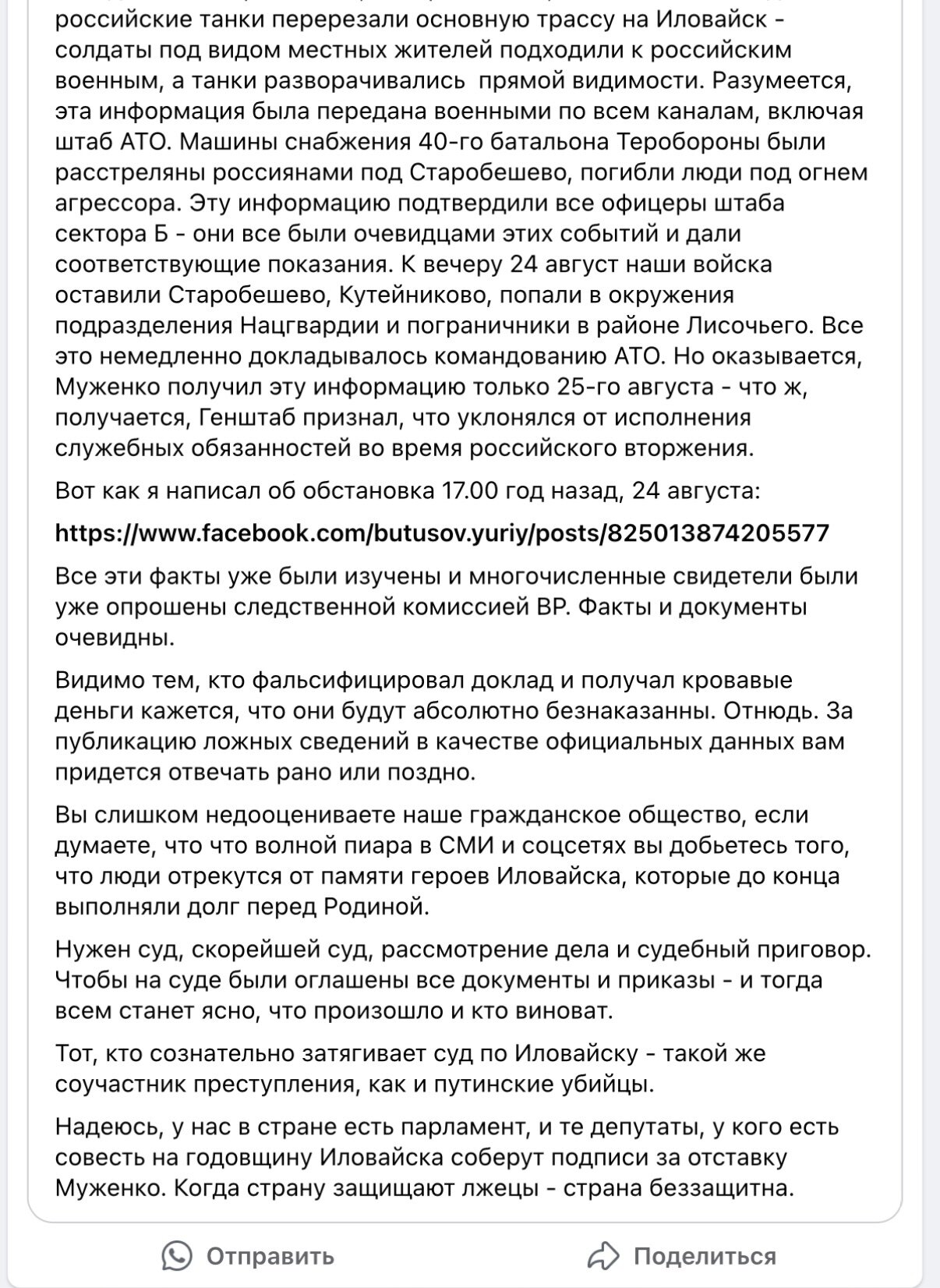 российские танки перерезали основную трассу на Иловайск - солдаты под видом местных жителей подходили к российским военным, а танки разворачивались  прямой видимости. Разумеется, эта информация была передана военными по всем каналам, включая штаб АТО. Машины снабжения 40-го батальона Теробороны были расстреляны россиянами под Старобешево, погибли люди под огнем агрессора. Эту информацию подтвердили все офицеры штаба сектора Б - они все были очевидцами этих событий и дали соответствующие показания. К вечеру 24 август наши войска оставили Старобешево, Кутейниково, попали в окружения подразделения Нацгвардии и пограничники в районе Лисочьего. Все это немедленно докладывалось командованию АТО. Но оказывается, Муженко получил эту информацию только 25-го августа - что ж, получается, Генштаб признал, что уклонялся от исполнения служебных обязанностей во время российского вторжения.

Вот как я написал об обстановка 17.00 год назад, 24 августа:

https://www.facebook.com/butusov.yuriy/posts/825013874205577

Все эти факты уже были изучены и многочисленные свидетели были уже опрошены следственной комиссией ВР. Факты и документы очевидны.

Видимо тем, кто фальсифицировал доклад и получал кровавые деньги кажется, что они будут абсолютно безнаказанны. Отнюдь. За публикацию ложных сведений в качестве официальных данных вам придется отвечать рано или поздно.

Вы слишком недооцениваете наше гражданское общество, если думаете, что что волной пиара в СМИ и соцсетях вы добьетесь того, что люди отрекутся от памяти героев Иловайска, которые до конца выполняли долг перед Родиной.

Нужен суд, скорейшей суд, рассмотрение дела и судебный приговор. Чтобы на суде были оглашены все документы и приказы - и тогда всем станет ясно, что произошло и кто виноват.

Тот, кто сознательно затягивает суд по Иловайску - такой же соучастник преступления, как и путинские убийцы.

Надеюсь, у нас в стране есть парламент, и те депутаты, у кого есть совесть на годовщину Иловайска соберут подписи за отставку Муженко. Когда страну защищают лжецы - страна беззащитна.

Отправить

Поделиться